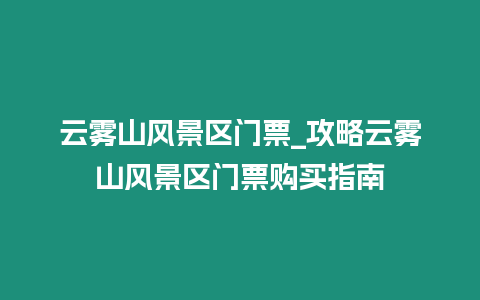 云雾山风景区门票_攻略云雾山风景区门票购买指南